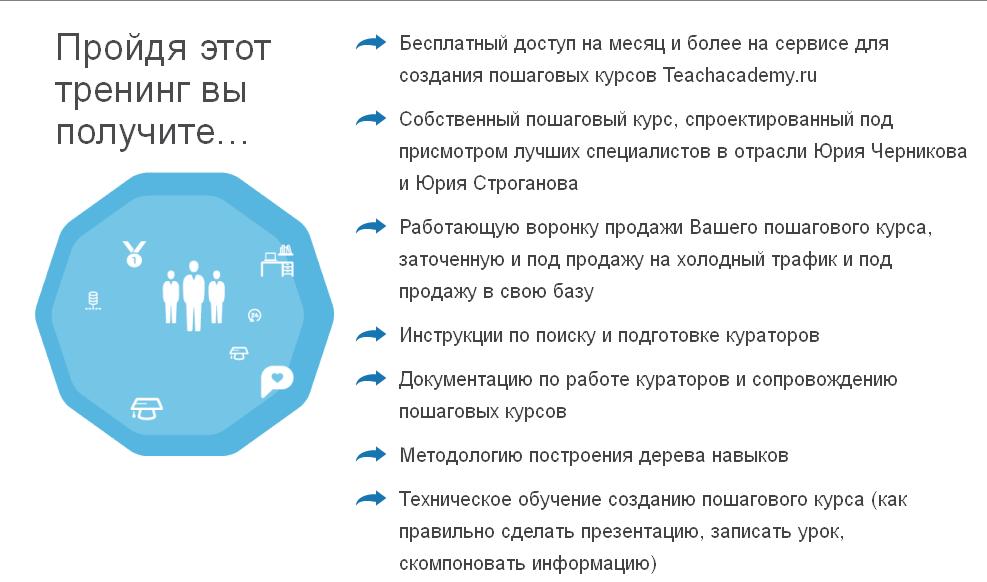 Пройдя этот тренинг вы получите...

Бесплатный доступ на месяц и более на сервисе для создания пошаговых курсов Teachacademy.ru

Собственный пошаговый курс, спроектированный под присмотром лучших специалистов в отрасли Юрия Черникова и Юрия Строганова

Работающую воронку продажи Вашего пошагового курса, заточенную и под продажу на холодный трафик и под продажу в свою базу

Инструкции по поиску и подготовке кураторов

Документацию по работе кураторов и сопровождению пошаговых курсов

Методологию построения дерева навыков

Техническое обучение созданию пошагового курса (как правильно сделать презентацию, записать урок, скомпоновать информацию)